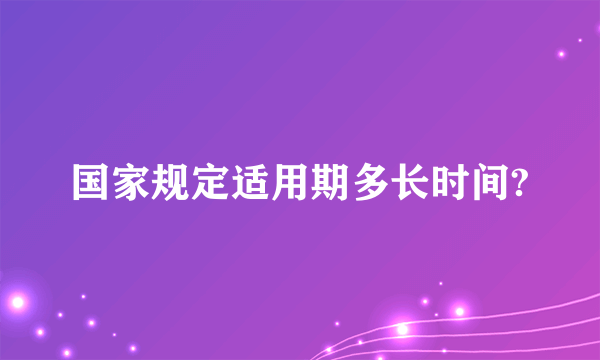 国家规定适用期多长时间?